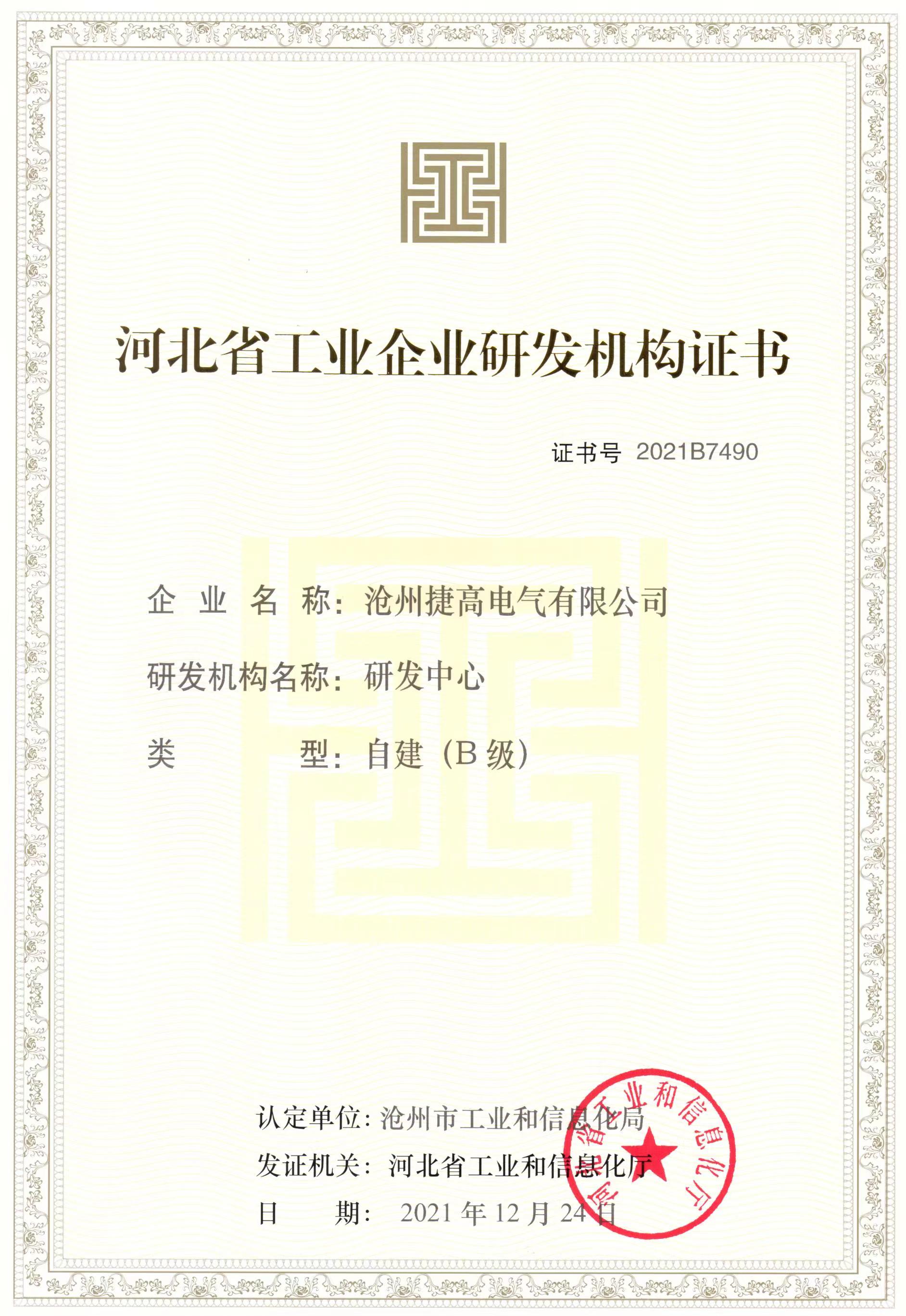 河北省工业企业研发机构证书

证书号 2021B7490

企业名称：沧州捷高电气有限公司

研发机构名称：研发中心

类型：自建（B级）

认定单位：沧州市工业和信息化局

发证机关：河北省工业和信息化厅

日期：2021年12月24日

河北省工业和信息化厅